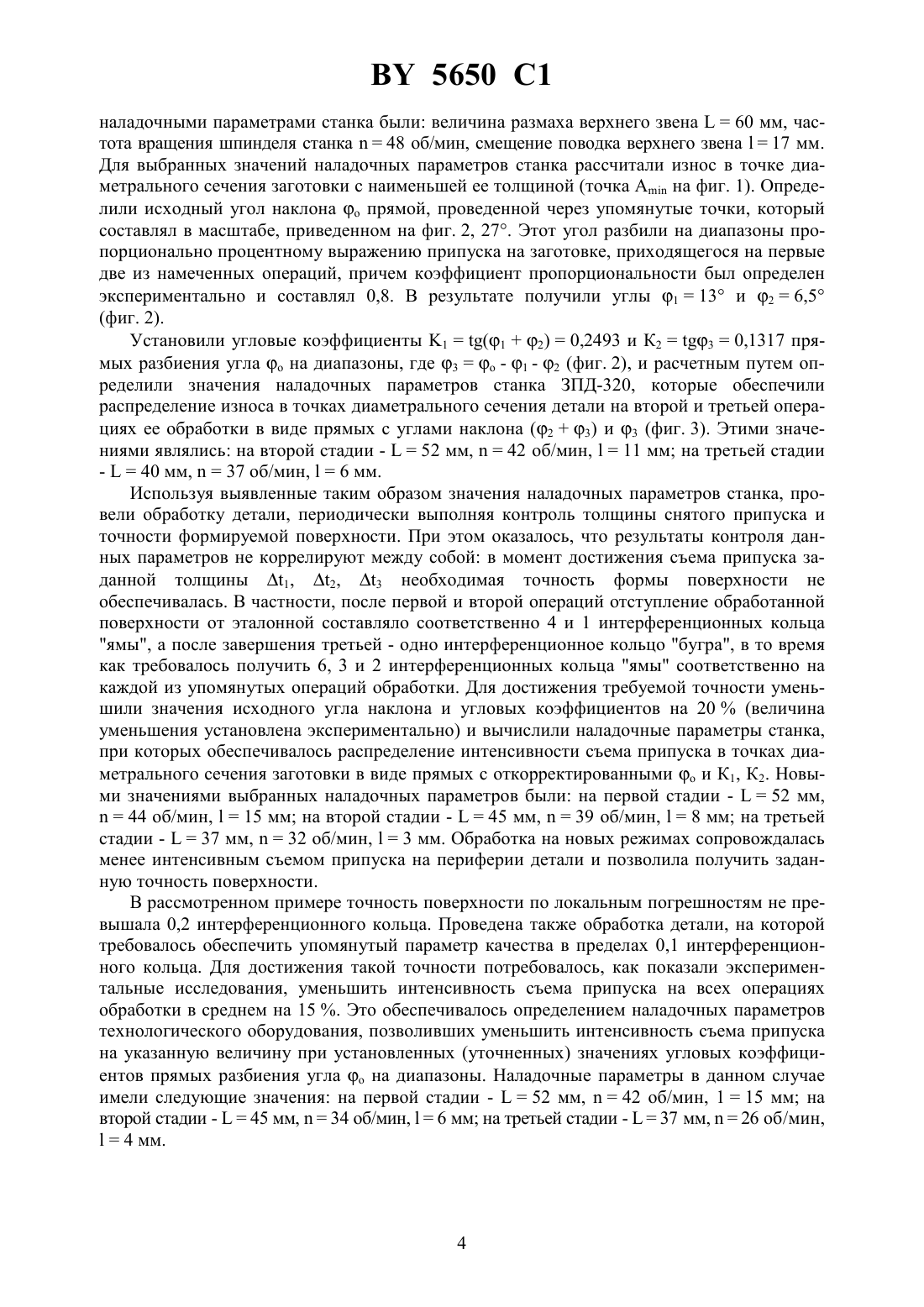 BY 5650 C1

наладочными параметрами станка были: величина размаха верхнего звена L = 60 мм, частота вращения шпинделя станка n = 48 об/мин, смещение поводка верхнего звена l = 17 мм. Для выбранных значений наладочных параметров станка рассчитали износ в точке диаметрального сечения заготовки с наименьшей ее толщиной (точка $A_{min}$ на фиг. 1). Определили исходный угол наклона $\varphi_o$ прямой, проведенной через упомянутые точки, который составлял в масштабе, приведенном на фиг. 2, 27°. Этот угол разбили на диапазоны пропорционально процентному выражению припуска на заготовке, приходящегося на первые две из намеченных операций, причем коэффициент пропорциональности был определен экспериментально и составлял 0,8. В результате получили углы $\varphi_1 = 13°$ и $\varphi_2 = 6,5°$ (фиг. 2).

Установили угловые коэффициенты $K_1 = tg(\varphi_1 + \varphi_2) = 0,2493$ и $K_2 = tg\varphi_3 = 0,1317$ прямых разбиения угла $\varphi_o$ на диапазоны, где $\varphi_3 = \varphi_o - \varphi_1 - \varphi_2$ (фиг. 2), и расчетным путем определили значения наладочных параметров станка ЗПД-320, которые обеспечили распределение износа в точках диаметрального сечения детали на второй и третьей операциях ее обработки в виде прямых с углами наклона $(\varphi_2 + \varphi_3)$ и $\varphi_3$ (фиг. 3). Этими значениями являлись: на второй стадии - L = 52 мм, n = 42 об/мин, l = 11 мм; на третьей стадии - L = 40 мм, n = 37 об/мин, l = 6 мм.

Используя выявленные таким образом значения наладочных параметров станка, провели обработку детали, периодически выполняя контроль толщины снятого припуска и точности формируемой поверхности. При этом оказалось, что результаты контроля данных параметров не коррелируют между собой: в момент достижения съема припуска заданной толщины $\Delta t_1$, $\Delta t_2$, $\Delta t_3$ необходимая точность формы поверхности не обеспечивалась. В частности, после первой и второй операций отступление обработанной поверхности от эталонной составляло соответственно 4 и 1 интерференционных кольца "ямы", а после завершения третьей - одно интерференционное кольцо "бугра", в то время как требовалось получить 6, 3 и 2 интерференционных кольца "ямы" соответственно на каждой из упомянутых операций обработки. Для достижения требуемой точности уменьшили значения исходного угла наклона и угловых коэффициентов на 20 % (величина уменьшения установлена экспериментально) и вычислили наладочные параметры станка, при которых обеспечивалось распределение интенсивности съема припуска в точках диаметрального сечения заготовки в виде прямых с откорректированными $\varphi_o$ и $K_1$, $K_2$. Новыми значениями выбранных наладочных параметров были: на первой стадии - L = 52 мм, n = 44 об/мин, l = 15 мм; на второй стадии - L = 45 мм, n = 39 об/мин, l = 8 мм; на третьей стадии - L = 37 мм, n = 32 об/мин, l = 3 мм. Обработка на новых режимах сопровождалась менее интенсивным съемом припуска на периферии детали и позволила получить заданную точность поверхности.

В рассмотренном примере точность поверхности по локальным погрешностям не превышала 0,2 интерференционного кольца. Проведена также обработка детали, на которой требовалось обеспечить упомянутый параметр качества в пределах 0,1 интерференционного кольца. Для достижения такой точности потребовалось, как показали экспериментальные исследования, уменьшить интенсивность съема припуска на всех операциях обработки в среднем на 15 %. Это обеспечивалось определением наладочных параметров технологического оборудования, позволивших уменьшить интенсивность съема припуска на указанную величину при установленных (уточненных) значениях угловых коэффициентов прямых разбиения угла $\varphi_o$ на диапазоны. Наладочные параметры в данном случае имели следующие значения: на первой стадии - L = 52 мм, n = 42 об/мин, l = 15 мм; на второй стадии - L = 45 мм, n = 34 об/мин, l = 6 мм; на третьей стадии - L = 37 мм, n = 26 об/мин, l = 4 мм.

4